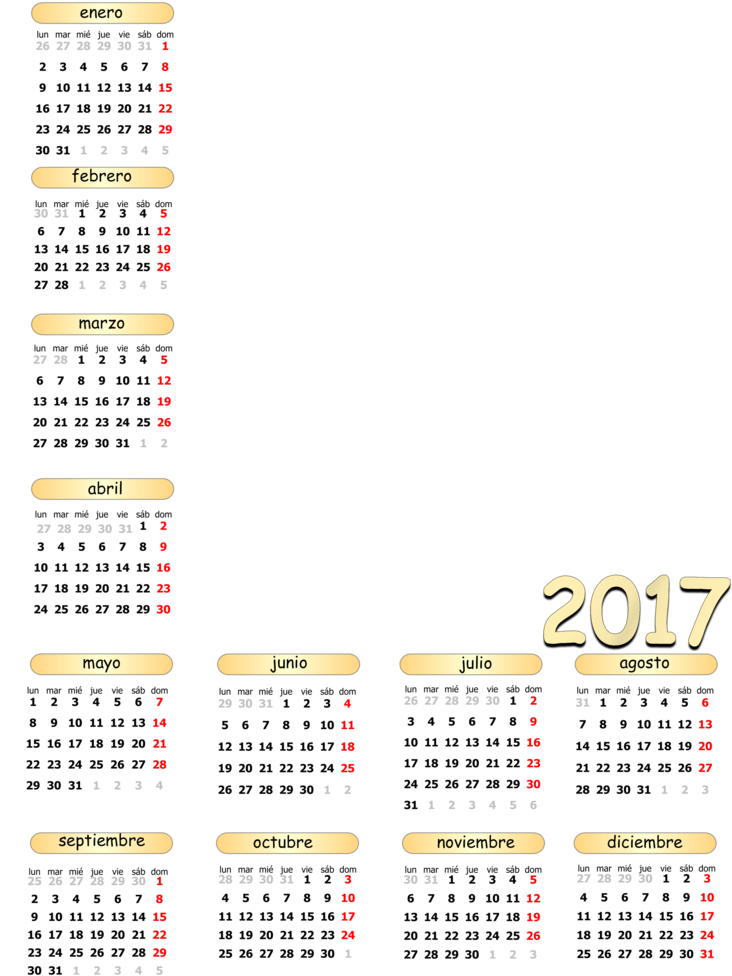 enero

| lun | mar | mié | jue | vie | sáb | dom |
|---|---|---|---|---|---|---|
| 26 | 27 | 28 | 29 | 30 | 31 | 1 |
| 2 | 3 | 4 | 5 | 6 | 7 | 8 |
| 9 | 10 | 11 | 12 | 13 | 14 | 15 |
| 16 | 17 | 18 | 19 | 20 | 21 | 22 |
| 23 | 24 | 25 | 26 | 27 | 28 | 29 |
| 30 | 31 | 1 | 2 | 3 | 4 | 5 |

febrero

| lun | mar | mié | jue | vie | sáb | dom |
|---|---|---|---|---|---|---|
| 30 | 31 | 1 | 2 | 3 | 4 | 5 |
| 6 | 7 | 8 | 9 | 10 | 11 | 12 |
| 13 | 14 | 15 | 16 | 17 | 18 | 19 |
| 20 | 21 | 22 | 23 | 24 | 25 | 26 |
| 27 | 28 | 1 | 2 | 3 | 4 | 5 |

marzo

| lun | mar | mié | jue | vie | sáb | dom |
|---|---|---|---|---|---|---|
| 27 | 28 | 1 | 2 | 3 | 4 | 5 |
| 6 | 7 | 8 | 9 | 10 | 11 | 12 |
| 13 | 14 | 15 | 16 | 17 | 18 | 19 |
| 20 | 21 | 22 | 23 | 24 | 25 | 26 |
| 27 | 28 | 29 | 30 | 31 | 1 | 2 |

abril

| lun | mar | mié | jue | vie | sáb | dom |
|---|---|---|---|---|---|---|
| 27 | 28 | 29 | 30 | 31 | 1 | 2 |
| 3 | 4 | 5 | 6 | 7 | 8 | 9 |
| 10 | 11 | 12 | 13 | 14 | 15 | 16 |
| 17 | 18 | 19 | 20 | 21 | 22 | 23 |
| 24 | 25 | 26 | 27 | 28 | 29 | 30 |

2017

mayo

| lun | mar | mié | jue | vie | sáb | dom |
|---|---|---|---|---|---|---|
| 1 | 2 | 3 | 4 | 5 | 6 | 7 |
| 8 | 9 | 10 | 11 | 12 | 13 | 14 |
| 15 | 16 | 17 | 18 | 19 | 20 | 21 |
| 22 | 23 | 24 | 25 | 26 | 27 | 28 |
| 29 | 30 | 31 | 1 | 2 | 3 | 4 |

junio

| lun | mar | mié | jue | vie | sáb | dom |
|---|---|---|---|---|---|---|
| 29 | 30 | 31 | 1 | 2 | 3 | 4 |
| 5 | 6 | 7 | 8 | 9 | 10 | 11 |
| 12 | 13 | 14 | 15 | 16 | 17 | 18 |
| 19 | 20 | 21 | 22 | 23 | 24 | 25 |
| 26 | 27 | 28 | 29 | 30 | 1 | 2 |

julio

| lun | mar | mié | jue | vie | sáb | dom |
|---|---|---|---|---|---|---|
| 26 | 27 | 28 | 29 | 30 | 1 | 2 |
| 3 | 4 | 5 | 6 | 7 | 8 | 9 |
| 10 | 11 | 12 | 13 | 14 | 15 | 16 |
| 17 | 18 | 19 | 20 | 21 | 22 | 23 |
| 24 | 25 | 26 | 27 | 28 | 29 | 30 |
| 31 | 1 | 2 | 3 | 4 | 5 | 6 |

agosto

| lun | mar | mié | jue | vie | sáb | dom |
|---|---|---|---|---|---|---|
| 31 | 1 | 2 | 3 | 4 | 5 | 6 |
| 7 | 8 | 9 | 10 | 11 | 12 | 13 |
| 14 | 15 | 16 | 17 | 18 | 19 | 20 |
| 21 | 22 | 23 | 24 | 25 | 26 | 27 |
| 28 | 29 | 30 | 31 | 1 | 2 | 3 |

septiembre

| lun | mar | mié | jue | vie | sáb | dom |
|---|---|---|---|---|---|---|
| 25 | 26 | 27 | 28 | 29 | 30 | 1 |
| 2 | 3 | 4 | 5 | 6 | 7 | 8 |
| 9 | 10 | 11 | 12 | 13 | 14 | 15 |
| 16 | 17 | 18 | 19 | 20 | 21 | 22 |
| 23 | 24 | 25 | 26 | 27 | 28 | 29 |
| 30 | 31 | 1 | 2 | 3 | 4 | 5 |

octubre

| lun | mar | mié | jue | vie | sáb | dom |
|---|---|---|---|---|---|---|
| 28 | 29 | 30 | 31 | 1 | 2 | 3 |
| 4 | 5 | 6 | 7 | 8 | 9 | 10 |
| 11 | 12 | 13 | 14 | 15 | 16 | 17 |
| 18 | 19 | 20 | 21 | 22 | 23 | 24 |
| 25 | 26 | 27 | 28 | 29 | 30 | 1 |

noviembre

| lun | mar | mié | jue | vie | sáb | dom |
|---|---|---|---|---|---|---|
| 30 | 31 | 1 | 2 | 3 | 4 | 5 |
| 6 | 7 | 8 | 9 | 10 | 11 | 12 |
| 13 | 14 | 15 | 16 | 17 | 18 | 19 |
| 20 | 21 | 22 | 23 | 24 | 25 | 26 |
| 27 | 28 | 29 | 30 | 1 | 2 | 3 |

diciembre

| lun | mar | mié | jue | vie | sáb | dom |
|---|---|---|---|---|---|---|
| 27 | 28 | 29 | 30 | 1 | 2 | 3 |
| 4 | 5 | 6 | 7 | 8 | 9 | 10 |
| 11 | 12 | 13 | 14 | 15 | 16 | 17 |
| 18 | 19 | 20 | 21 | 22 | 23 | 24 |
| 25 | 26 | 27 | 28 | 29 | 30 | 31 |